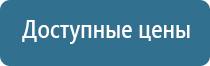 Доступные цены